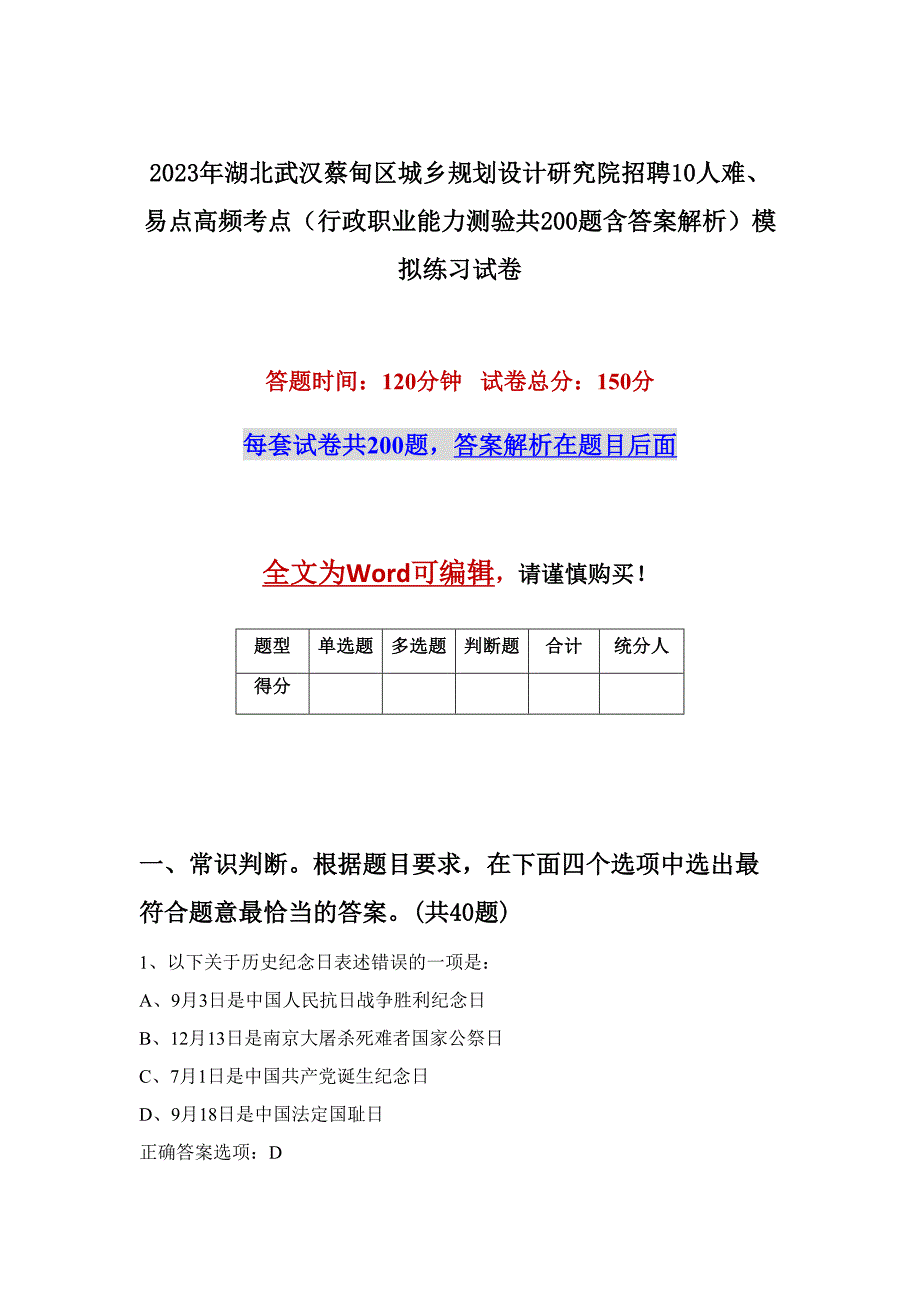 2023年湖北武汉蔡甸区城乡规划设计研究院招聘10人难、易点高频考点（行政职业能力测验共200题含答案解析）模拟练习试卷

答题时间：120分钟　试卷总分：150分

每套试卷共200题，答案解析在题目后面

全文为Word可编辑，请谨慎购买！

| 题型 | 单选题 | 多选题 | 判断题 | 合计 | 统分人 |
|---|---|---|---|---|---|
| 得分 | | | | | |

一、常识判断。根据题目要求，在下面四个选项中选出最符合题意最恰当的答案。(共40题)

1、以下关于历史纪念日表述错误的一项是：

A、9月3日是中国人民抗日战争胜利纪念日

B、12月13日是南京大屠杀死难者国家公祭日

C、7月1日是中国共产党诞生纪念日

D、9月18日是中国法定国耻日

正确答案选项：D